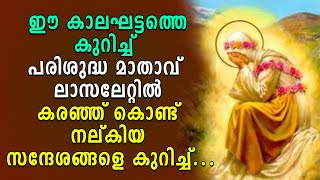 ഈ കാലഘട്ടത്തെ കുറിച്ച്
പരിശുദ്ധ മാതാവ് ലാസലേറ്റിൽ
കരഞ്ഞ് കൊണ്ട് നല്കിയ
സന്ദേശങ്ങളെ കുറിച്ച്...